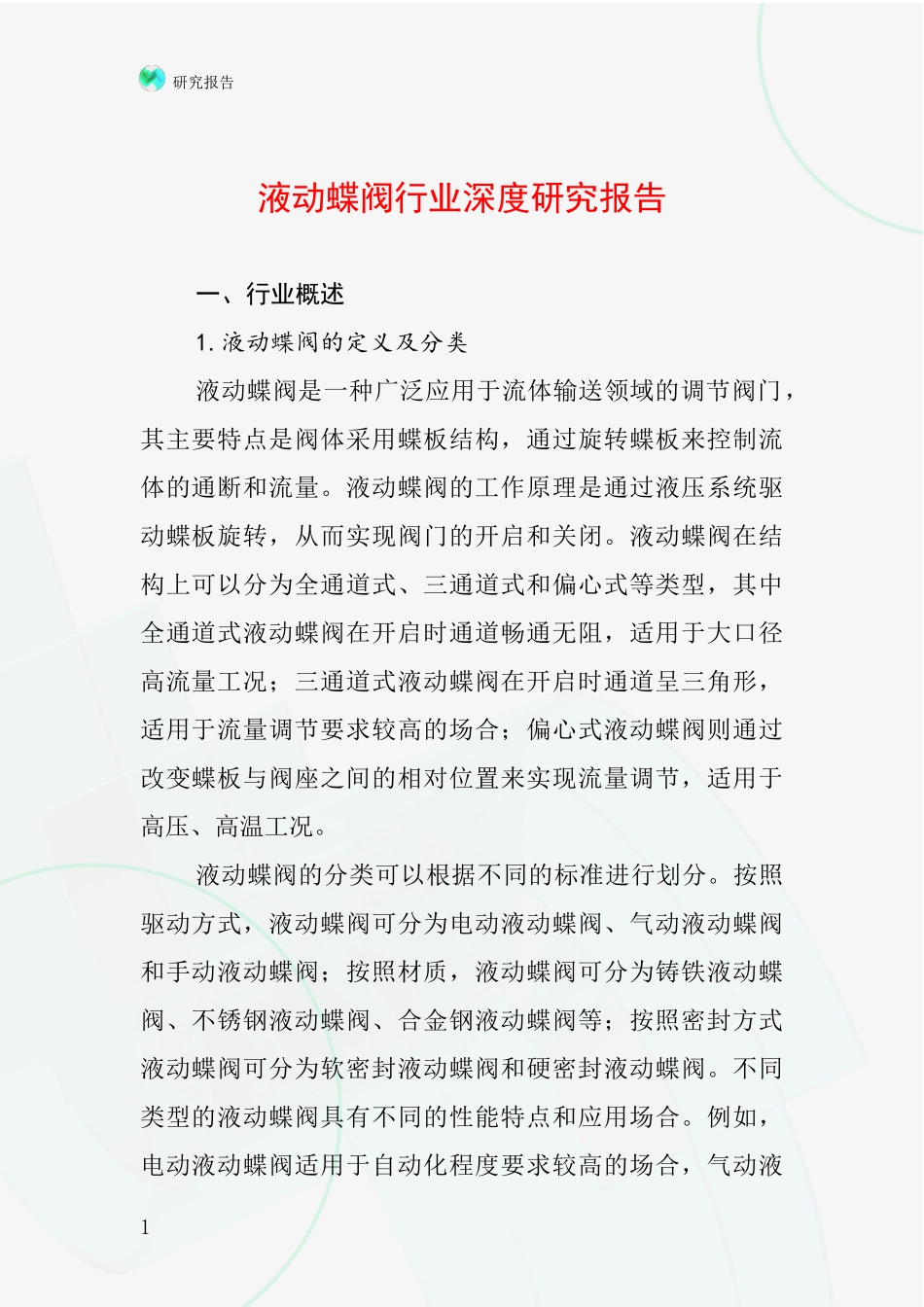 研究报告

液动蝶阀行业深度研究报告

一、行业概述

1. 液动蝶阀的定义及分类

液动蝶阀是一种广泛应用于流体输送领域的调节阀门，其主要特点是阀体采用蝶板结构，通过旋转蝶板来控制流体的通断和流量。液动蝶阀的工作原理是通过液压系统驱动蝶板旋转，从而实现阀门的开启和关闭。液动蝶阀在结构上可以分为全通道式、三通道式和偏心式等类型，其中全通道式液动蝶阀在开启时通道畅通无阻，适用于大口径高流量工况；三通道式液动蝶阀在开启时通道呈三角形，适用于流量调节要求较高的场合；偏心式液动蝶阀则通过改变蝶板与阀座之间的相对位置来实现流量调节，适用于高压、高温工况。

液动蝶阀的分类可以根据不同的标准进行划分。按照驱动方式，液动蝶阀可分为电动液动蝶阀、气动液动蝶阀和手动液动蝶阀；按照材质，液动蝶阀可分为铸铁液动蝶阀、不锈钢液动蝶阀、合金钢液动蝶阀等；按照密封方式液动蝶阀可分为软密封液动蝶阀和硬密封液动蝶阀。不同类型的液动蝶阀具有不同的性能特点和应用场合。例如，电动液动蝶阀适用于自动化程度要求较高的场合，气动液

1